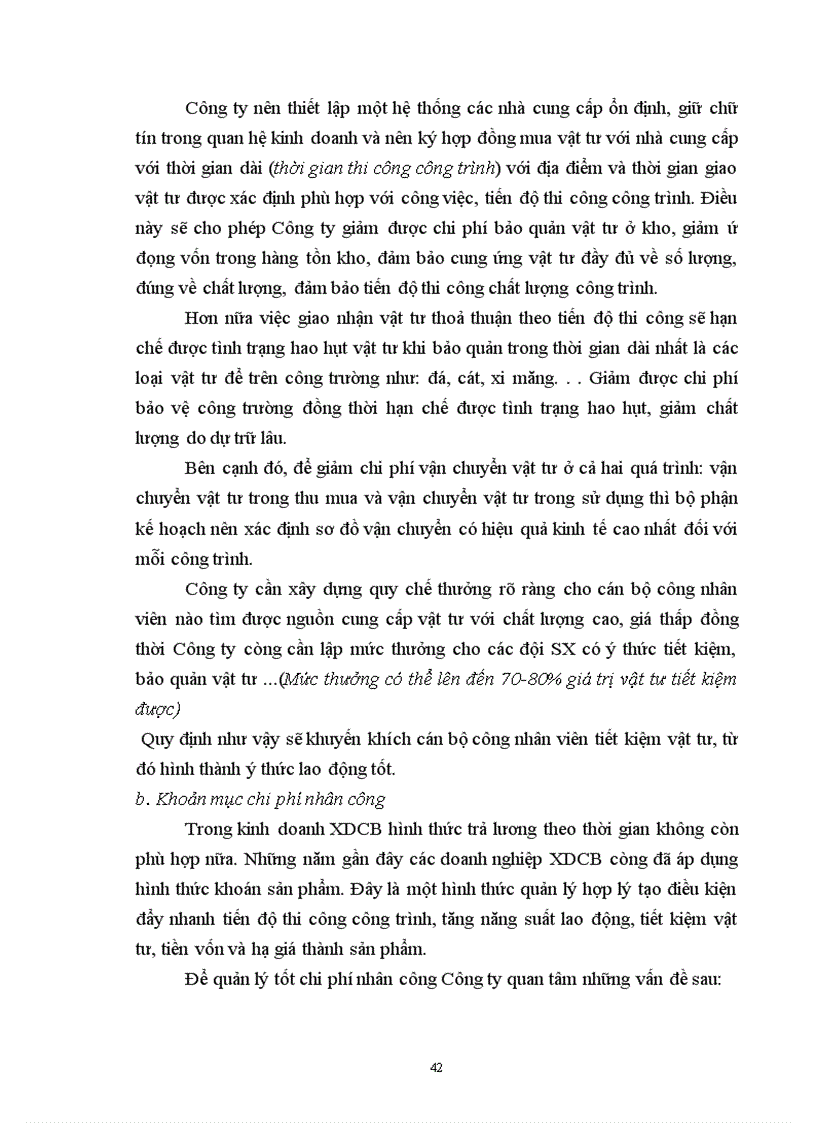 Công ty nên thiết lập một hệ thống các nhà cung cấp ổn định, giữ chữ tín trong quan hệ kinh doanh và nên ký hợp đồng mua vật tư với nhà cung cấp với thời gian dài (thời gian thi công công trình) với địa điểm và thời gian giao vật tư được xác định phù hợp với công việc, tiến độ thi công công trình. Điều này sẽ cho phép Công ty giảm được chi phí bảo quản vật tư ở kho, giảm ứ đọng vốn trong hàng tồn kho, đảm bảo cung ứng vật tư đầy đủ về số lượng, đúng về chất lượng, đảm bảo tiến độ thi công chất lượng công trình.

Hơn nữa việc giao nhận vật tư thoả thuận theo tiến độ thi công sẽ hạn chế được tình trạng hao hụt vật tư khi bảo quản trong thời gian dài nhất là các loại vật tư để trên công trường như: đá, cát, xi măng. . . Giảm được chi phí bảo vệ công trường đồng thời hạn chế được tình trạng hao hụt, giảm chất lượng do dự trữ lâu.

Bên cạnh đó, để giảm chi phí vận chuyển vật tư ở cả hai quá trình: vận chuyển vật tư trong thu mua và vận chuyển vật tư trong sử dụng thì bộ phận kế hoạch nên xác định sơ đồ vận chuyển có hiệu quả kinh tế cao nhất đối với mỗi công trình.

Công ty cần xây dựng quy chế thưởng rõ ràng cho cán bộ công nhân viên nào tìm được nguồn cung cấp vật tư với chất lượng cao, giá thấp đồng thời Công ty còng cần lập mức thưởng cho các đội SX có ý thức tiết kiệm, bảo quản vật tư ...(Mức thưởng có thể lên đến 70-80% giá trị vật tư tiết kiệm được)

Quy định như vậy sẽ khuyến khích cán bộ công nhân viên tiết kiệm vật tư, từ đó hình thành ý thức lao động tốt.

b. Khoản mục chi phí nhân công

Trong kinh doanh XDCB hình thức trả lương theo thời gian không còn phù hợp nữa. Những năm gần đây các doanh nghiệp XDCB còng đã áp dụng hình thức khoán sản phẩm. Đây là một hình thức quản lý hợp lý tạo điều kiện đẩy nhanh tiến độ thi công công trình, tăng năng suất lao động, tiết kiệm vật tư, tiền vốn và hạ giá thành sản phẩm.

Để quản lý tốt chi phí nhân công Công ty quan tâm những vấn đề sau:

42